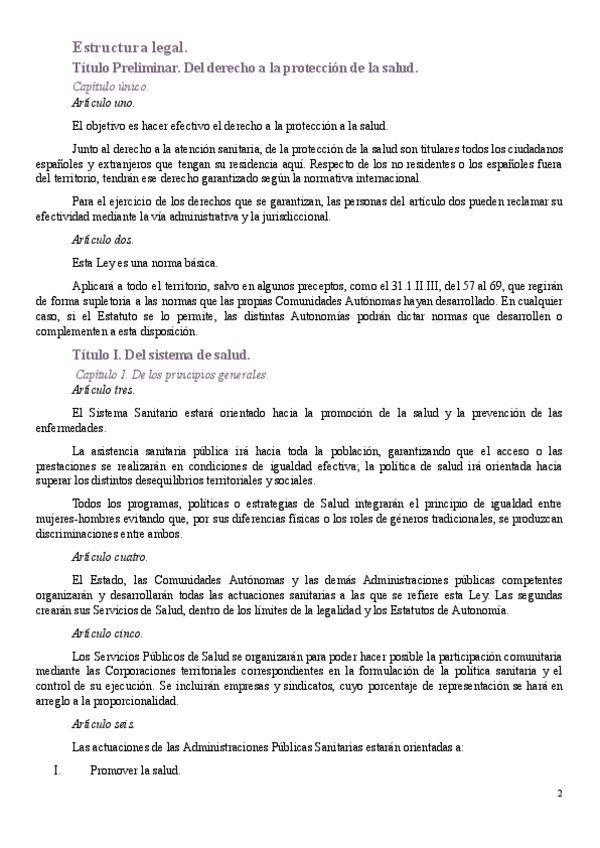 Estructura legal.

Título Preliminar. Del derecho a la protección de la salud.

Capítulo único.

Artículo uno.

El objetivo es hacer efectivo el derecho a la protección a la salud.

Junto al derecho a la atención sanitaria, de la protección de la salud son titulares todos los ciudadanos españoles y extranjeros que tengan su residencia aquí. Respecto de los no residentes o los españoles fuera del territorio, tendrán ese derecho garantizado según la normativa internacional.

Para el ejercicio de los derechos que se garantizan, las personas del artículo dos pueden reclamar su efectividad mediante la vía administrativa y la jurisdiccional.

Artículo dos.

Esta Ley es una norma básica.

Aplicará a todo el territorio, salvo en algunos preceptos, como el 31.1.II.III, del 57 al 69, que regirán de forma supletoria a las normas que las propias Comunidades Autónomas hayan desarrollado. En cualquier caso, si el Estatuto se lo permite, las distintas Autonomías podrán dictar normas que desarrollen o complementen a esta disposición.

Título I. Del sistema de salud.

Capítulo I. De los principios generales.

Artículo tres.

El Sistema Sanitario estará orientado hacia la promoción de la salud y la prevención de las enfermedades.

La asistencia sanitaria pública irá hacia toda la población, garantizando que el acceso o las prestaciones se realizarán en condiciones de igualdad efectiva; la política de salud irá orientada hacia superar los distintos desequilibrios territoriales y sociales.

Todos los programas, políticas o estrategias de Salud integrarán el principio de igualdad entre mujeres-hombres evitando que, por sus diferencias físicas o los roles de géneros tradicionales, se produzcan discriminaciones entre ambos.

Artículo cuatro.

El Estado, las Comunidades Autónomas y las demás Administraciones públicas competentes organizarán y desarrollarán todas las actuaciones sanitarias a las que se refiere esta Ley. Las segundas crearán sus Servicios de Salud, dentro de los límites de la legalidad y los Estatutos de Autonomía.

Artículo cinco.

Los Servicios Públicos de Salud se organizarán para poder hacer posible la participación comunitaria mediante las Corporaciones territoriales correspondientes en la formulación de la política sanitaria y el control de su ejecución. Se incluirán empresas y sindicatos, cuyo porcentaje de representación se hará en arreglo a la proporcionalidad.

Artículo seis.

Las actuaciones de las Administraciones Públicas Sanitarias estarán orientadas a:

I. Promover la salud.

2